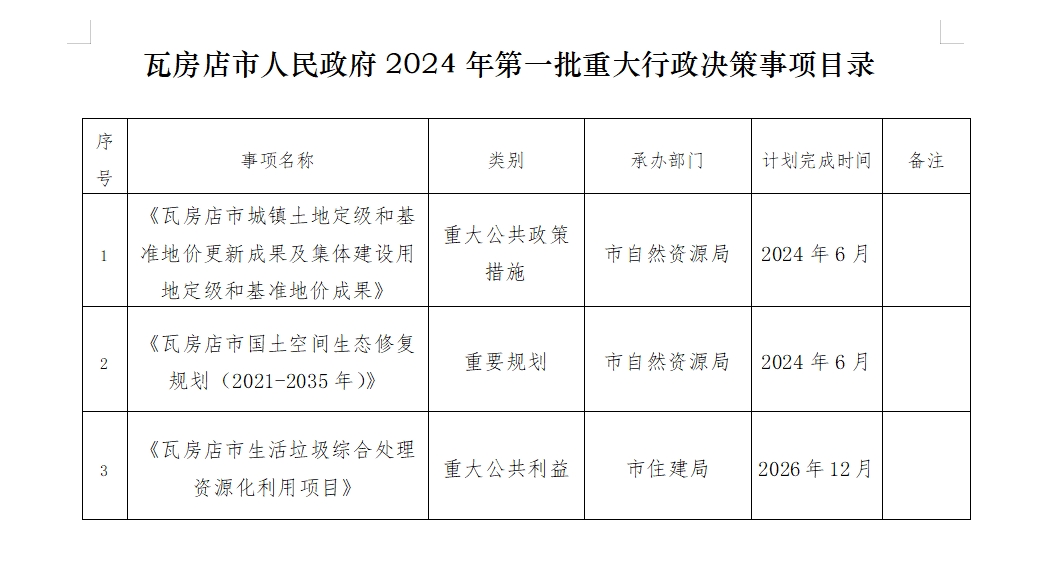 瓦房店市人民政府 2024 年第一批重大行政决策事项目录

| 序号 | 事项名称 | 类别 | 承办部门 | 计划完成时间 | 备注 |
|---|---|---|---|---|---|
| 1 | 《瓦房店市城镇土地定级和基准地价更新成果及集体建设用地定级和基准地价成果》 | 重大公共政策措施 | 市自然资源局 | 2024 年 6 月 | |
| 2 | 《瓦房店市国土空间生态修复规划（2021-2035 年）》 | 重要规划 | 市自然资源局 | 2024 年 6 月 | |
| 3 | 《瓦房店市生活垃圾综合处理资源化利用项目》 | 重大公共利益 | 市住建局 | 2026 年 12 月 | |